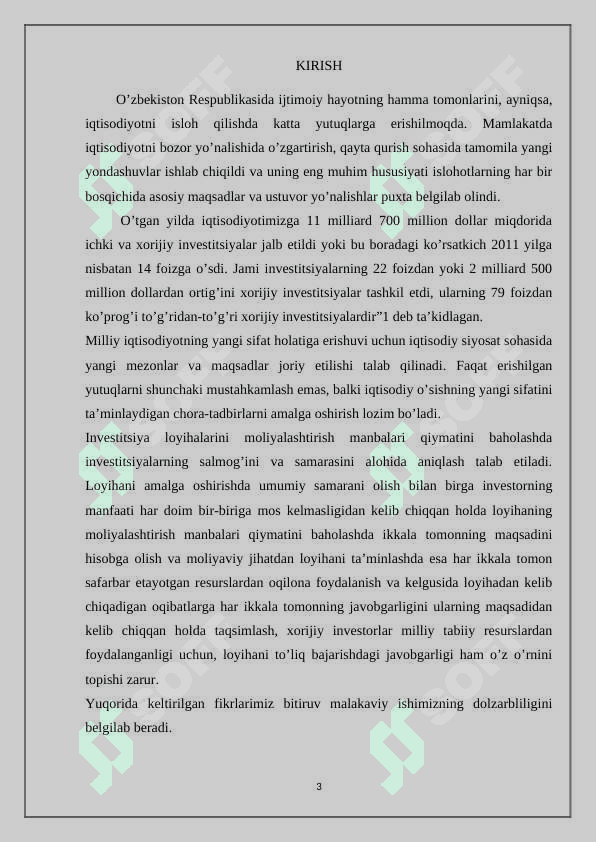 KIRISH

O’zbekiston Respublikasida ijtimoiy hayotning hamma tomonlarini, ayniqsa, iqtisodiyotni isloh qilishda katta yutuqlarga erishilmoqda. Mamlakatda iqtisodiyotni bozor yo’nalishida o’zgartirish, qayta qurish sohasida tamomila yangi yondashuvlar ishlab chiqildi va uning eng muhim hususiyati islohotlarning har bir bosqichida asosiy maqsadlar va ustuvor yo’nalishlar puxta belgilab olindi.

O’tgan yilda iqtisodiyotimizga 11 milliard 700 million dollar miqdorida ichki va xorijiy investitsiyalar jalb etildi yoki bu boradagi ko’rsatkich 2011 yilga nisbatan 14 foizga o’sdi. Jami investitsiyalarning 22 foizdan yoki 2 milliard 500 million dollardan ortig’ini xorijiy investitsiyalar tashkil etdi, ularning 79 foizdan ko’prog’i to’g’ridan-to’g’ri xorijiy investitsiyalardir”1 deb ta’kidlagan.
Milliy iqtisodiyotning yangi sifat holatiga erishuvi uchun iqtisodiy siyosat sohasida yangi mezonlar va maqsadlar joriy etilishi talab qilinadi. Faqat erishilgan yutuqlarni shunchaki mustahkamlash emas, balki iqtisodiy o’sishning yangi sifatini ta’minlaydigan chora-tadbirlarni amalga oshirish lozim bo’ladi.
Investitsiya loyihalarini moliyalashtirish manbalari qiymatini baholashda investitsiyalarning salmog’ini va samarasini alohida aniqlash talab etiladi. Loyihani amalga oshirishda umumiy samarani olish bilan birga investorning manfaati har doim bir-biriga mos kelmasligidan kelib chiqqan holda loyihaning moliyalashtirish manbalari qiymatini baholashda ikkala tomonning maqsadini hisobga olish va moliyaviy jihatdan loyihani ta’minlashda esa har ikkala tomon safarbar etayotgan resurslardan oqilona foydalanish va kelgusida loyihadan kelib chiqadigan oqibatlarga har ikkala tomonning javobgarligini ularning maqsadidan kelib chiqqan holda taqsimlash, xorijiy investorlar milliy tabiiy resurslardan foydalanganligi uchun, loyihani to’liq bajarishdagi javobgarligi ham o’z o’rnini topishi zarur.
Yuqorida keltirilgan fikrlarimiz bitiruv malakaviy ishimizning dolzarbliligini belgilab beradi.

3